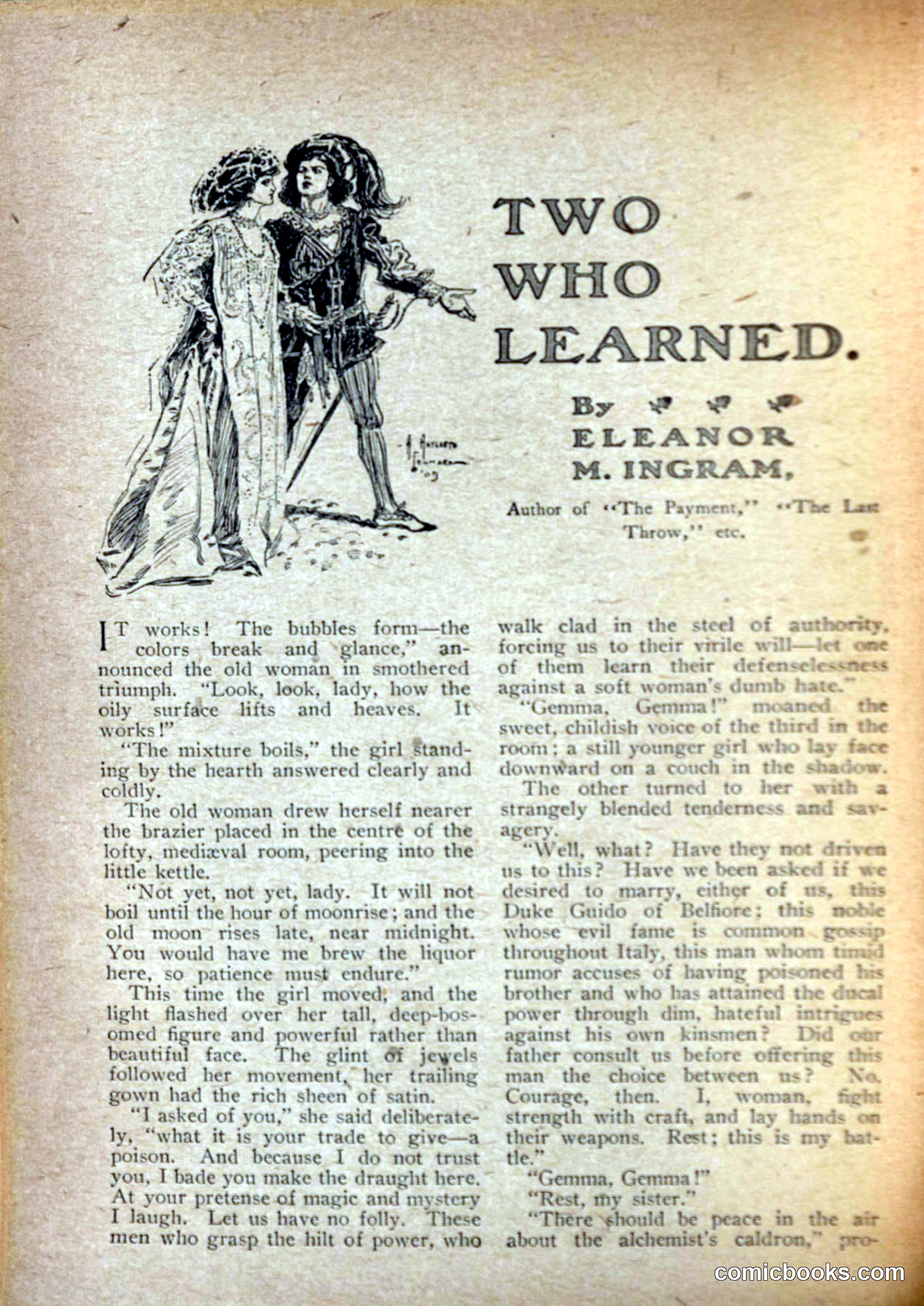 TWO WHO LEARNED.

By
ELEANOR M. INGRAM,

Author of "The Payment," "The Last Throw," etc.

IT works! The bubbles form—the colors break and glance," announced the old woman in smothered triumph. "Look, look, lady, how the oily surface lifts and heaves. It works!"

"The mixture boils," the girl standing by the hearth answered clearly and coldly.

The old woman drew herself nearer the brazier placed in the centre of the lofty, mediæval room, peering into the little kettle.

"Not yet, not yet, lady. It will not boil until the hour of moonrise; and the old moon rises late, near midnight. You would have me brew the liquor here, so patience must endure."

This time the girl moved, and the light flashed over her tall, deep-bosomed figure and powerful rather than beautiful face. The glint of jewels followed her movement, her trailing gown had the rich sheen of satin.

"I asked of you," she said deliberately, "what it is your trade to give—a poison. And because I do not trust you, I bade you make the draught here. At your pretense of magic and mystery I laugh. Let us have no folly. These men who grasp the hilt of power, who walk clad in the steel of authority, forcing us to their virile will—let one of them learn their defenselessness against a soft woman's dumb hate."

"Gemma, Gemma!" moaned the sweet, childish voice of the third in the room; a still younger girl who lay face downward on a couch in the shadow.

The other turned to her with a strangely blended tenderness and savagery.

"Well, what? Have they not driven us to this? Have we been asked if we desired to marry, either of us, this Duke Guido of Belfiore; this noble whose evil fame is common gossip throughout Italy, this man whom timid rumor accuses of having poisoned his brother and who has attained the ducal power through dim, hateful intrigues against his own kinsmen? Did our father consult us before offering this man the choice between us? No. Courage, then. I, woman, fight strength with craft, and lay hands on their weapons. Rest; this is my battle."

"Gemma, Gemma!"

"Rest, my sister."

"There should be peace in the air about the alchemist's caldron," pro-

comicbooks.com